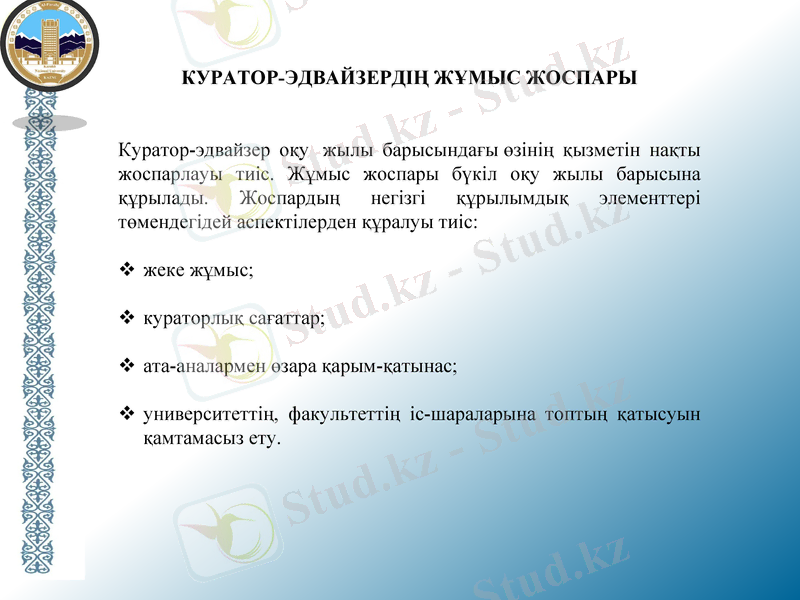 КУРАТОР-ЭДВАЙЗЕРДІҢ ЖҰМЫС ЖОСПАРЫ

Куратор-эдвайзер оқу жылы барысындағы өзінің қызметін нақты жоспарлауы тиіс. Жұмыс жоспары бүкіл оқу жылы барысына құрылады. Жоспардың негізгі құрылымдық элементтері төмендегідей аспектілерден құралуы тиіс:

❖ жеке жұмыс;

❖ кураторлық сағаттар;

❖ ата-аналармен өзара қарым-қатынас;

❖ университеттің, факультеттің іс-шараларына топтың қатысуын қамтамасыз ету.

Stud.kz - Stud.kz

Stud.kz - Stud.kz

Stud.kz - Stud.kz

Stud.kz - Stud.kz

Stud.kz